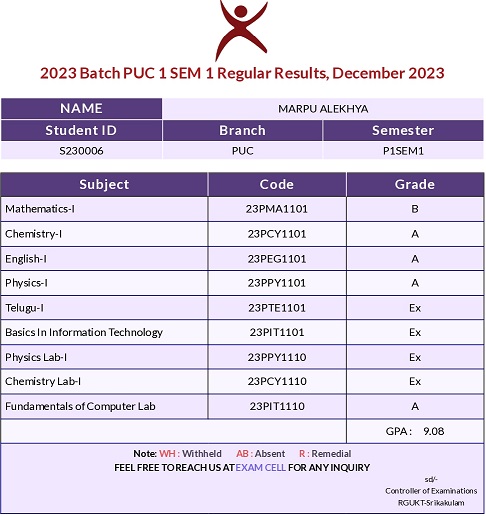 2023 Batch PUC 1 SEM 1 Regular Results, December 2023

| NAME | MARPU ALEKHYA | |
|---|---|---|
| Student ID | Branch | Semester |
| S230006 | PUC | P1SEM1 |

| Subject | Code | Grade |
|---|---|---|
| Mathematics-I | 23PMA1101 | B |
| Chemistry-I | 23PCY1101 | A |
| English-I | 23PEG1101 | A |
| Physics-I | 23PPY1101 | A |
| Telugu-I | 23PTE1101 | Ex |
| Basics In Information Technology | 23PIT1101 | Ex |
| Physics Lab-I | 23PPY1110 | Ex |
| Chemistry Lab-I | 23PCY1110 | Ex |
| Fundamentals of Computer Lab | 23PIT1110 | A |
| | | GPA : 9.08 |

Note: WH : Withheld AB : Absent R : Remedial
FEEL FREE TO REACH US AT EXAM CELL FOR ANY INQUIRY

sd/-
Controller of Examinations
RGUKT-Srikakulam